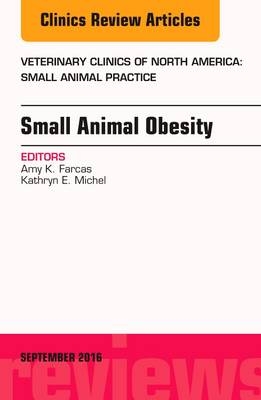 Clinics Review Articles

VETERINARY CLINICS OF NORTH AMERICA: SMALL ANIMAL PRACTICE

Small Animal Obesity

EDITORS
Amy K. Farcas
Kathryn E. Michel

SEPTEMBER 2016

reviews